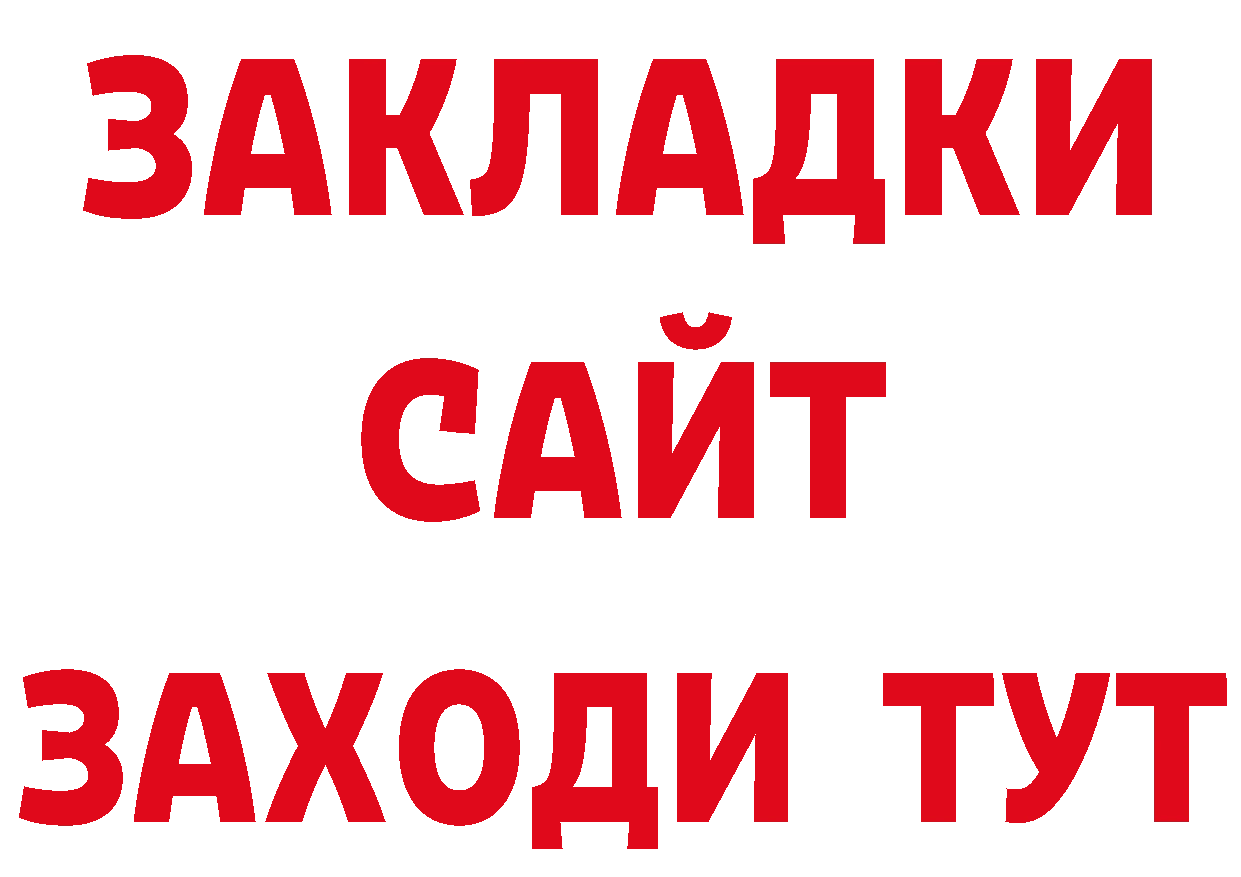 ЗАКЛАДКИ
САЙТ
ЗАХОДИ ТУТ